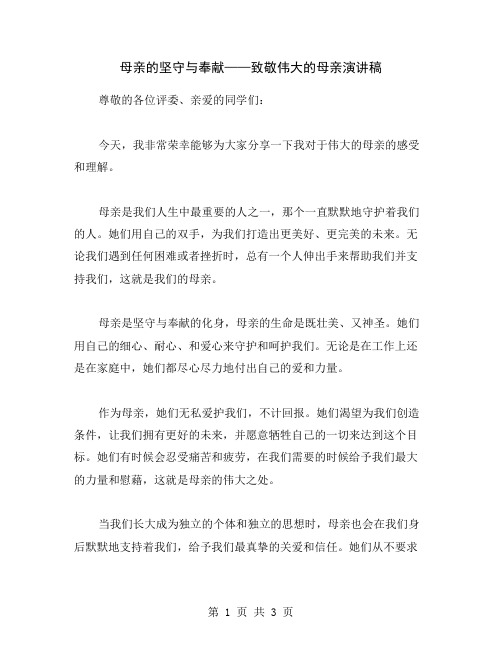 母亲的坚守与奉献——致敬伟大的母亲演讲稿

尊敬的各位评委、亲爱的同学们：

今天，我非常荣幸能够为大家分享一下我对于伟大的母亲的感受和理解。

母亲是我们人生中最重要的人之一，那个一直默默地守护着我们的人。她们用自己的双手，为我们打造出更美好、更完美的未来。无论我们遇到任何困难或者挫折时，总有一个人伸出手来帮助我们并支持我们，这就是我们的母亲。

母亲是坚守与奉献的化身，母亲的生命是既壮美、又神圣。她们用自己的细心、耐心、和爱心来守护和呵护我们。无论是在工作上还是在家庭中，她们都尽心尽力地付出自己的爱和力量。

作为母亲，她们无私爱护我们，不计回报。她们渴望为我们创造条件，让我们拥有更好的未来，并愿意牺牲自己的一切来达到这个目标。她们有时候会忍受痛苦和疲劳，在我们需要的时候给予我们最大的力量和慰藉，这就是母亲的伟大之处。

当我们长大成为独立的个体和独立的思想时，母亲也会在我们身后默默地支持着我们，给予我们最真挚的关爱和信任。她们从不要求

第 1 页 共 3 页